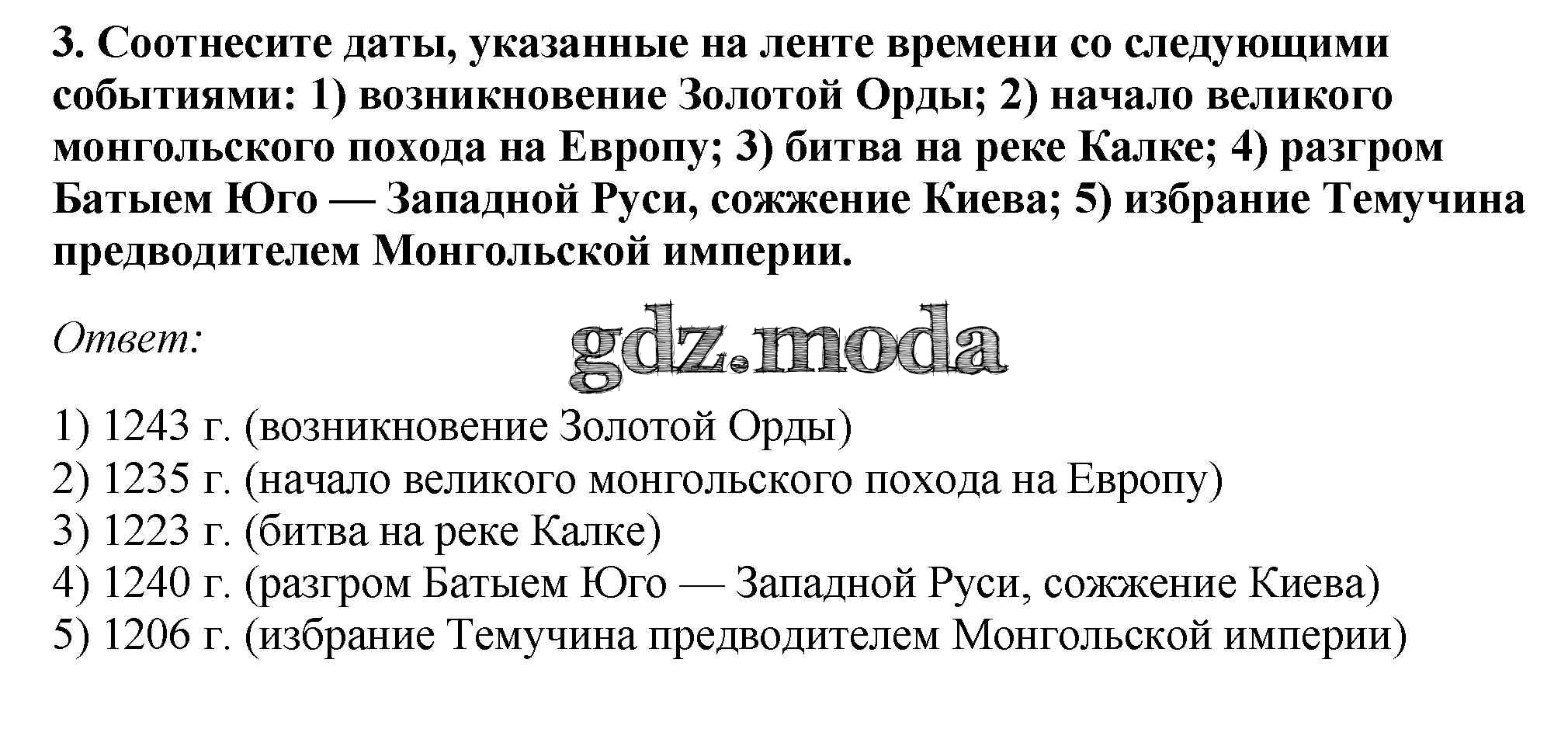 3. Соотнесите даты, указанные на ленте времени со следующими событиями: 1) возникновение Золотой Орды; 2) начало великого монгольского похода на Европу; 3) битва на реке Калке; 4) разгром Батыем Юго — Западной Руси, сожжение Киева; 5) избрание Темучина предводителем Монгольской империи.

Ответ:

1) 1243 г. (возникновение Золотой Орды)
2) 1235 г. (начало великого монгольского похода на Европу)
3) 1223 г. (битва на реке Калке)
4) 1240 г. (разгром Батыем Юго — Западной Руси, сожжение Киева)
5) 1206 г. (избрание Темучина предводителем Монгольской империи)

gdz.moda